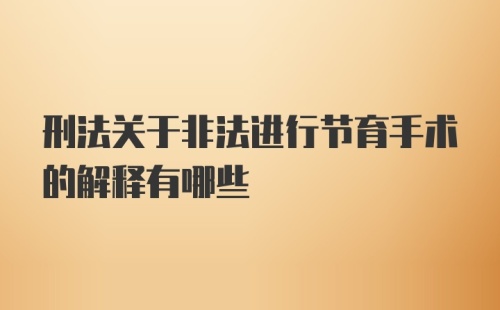 刑法关于非法进行节育手术的解释有哪些